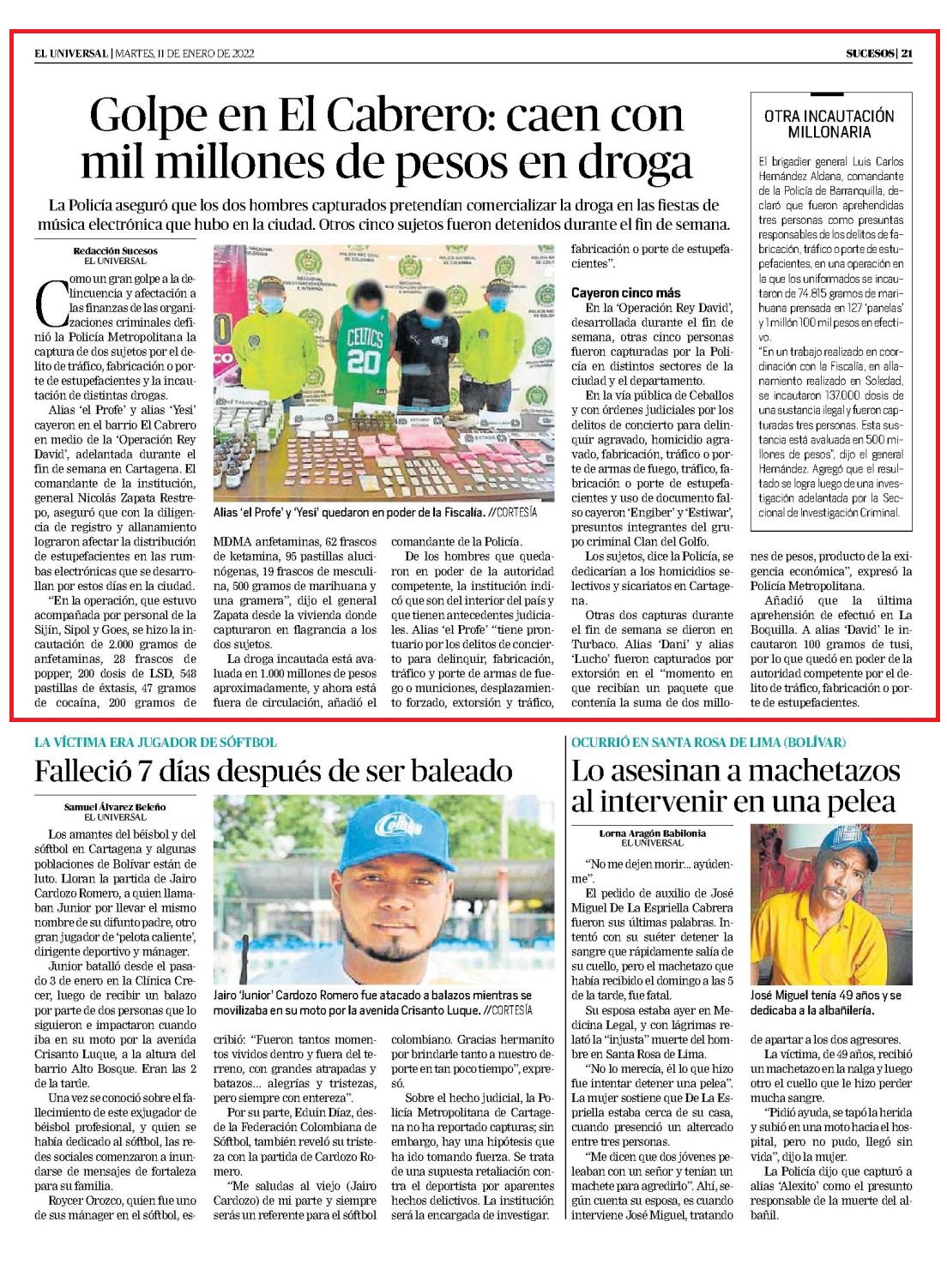 EL UNIVERSAL | MARTES, 11 DE ENERO DE 2022

SUCESOS | 21

Golpe en El Cabrero: caen con mil millones de pesos en droga

La Policía aseguró que los dos hombres capturados pretendían comercializar la droga en las fiestas de música electrónica que hubo en la ciudad. Otros cinco sujetos fueron detenidos durante el fin de semana.

Redacción Sucesos
EL UNIVERSAL

Como un gran golpe a la delincuencia y afectación a las finanzas de las organizaciones criminales definió la Policía Metropolitana la captura de dos sujetos por el delito de tráfico, fabricación o porte de estupefacientes y la incautación de distintas drogas.

Alias 'el Profe' y alias 'Yesi' cayeron en el barrio El Cabrero en medio de la 'Operación Rey David', adelantada durante el fin de semana en Cartagena. El comandante de la institución, general Nicolás Zapata Restrepo, aseguró que con la diligencia de registro y allanamiento lograron afectar la distribución de estupefacientes en las rumbas electrónicas que se desarrollan por estos días en la ciudad.

"En la operación, que estuvo acompañada por personal de la Sijín, Sipol y Goes, se hizo la incautación de 2.000 gramos de anfetaminas, 28 frascos de popper, 200 dosis de LSD, 548 pastillas de éxtasis, 47 gramos de cocaína, 200 gramos de MDMA anfetaminas, 62 frascos de ketamina, 95 pastillas alucinógenas, 19 frascos de mesculina, 500 gramos de marihuana y una gramera", dijo el general Zapata desde la vivienda donde capturaron en flagrancia a los dos sujetos.

La droga incautada está avaluada en 1.000 millones de pesos aproximadamente, y ahora está fuera de circulación, añadió el comandante de la Policía.

De los hombres que quedaron en poder de la autoridad competente, la institución indicó que son del interior del país y que tienen antecedentes judiciales. Alias 'el Profe' "tiene prontuario por los delitos de concierto para delinquir, fabricación, tráfico y porte de armas de fuego o municiones, desplazamiento forzado, extorsión y tráfico, fabricación o porte de estupefacientes".

Alias 'el Profe' y 'Yesi' quedaron en poder de la Fiscalía. //CORTESÍA

Cayeron cinco más
En la 'Operación Rey David', desarrollada durante el fin de semana, otras cinco personas fueron capturadas por la Policía en distintos sectores de la ciudad y el departamento.

En la vía pública de Ceballos y con órdenes judiciales por los delitos de concierto para delinquir agravado, homicidio agravado, fabricación, tráfico o porte de armas de fuego, tráfico, fabricación o porte de estupefacientes y uso de documento falso cayeron 'Engiber' y 'Estiwar', presuntos integrantes del grupo criminal Clan del Golfo.

Los sujetos, dice la Policía, se dedicarían a los homicidios selectivos y sicariatos en Cartagena.

Otras dos capturas durante el fin de semana se dieron en Turbaco. Alias 'Dani' y alias 'Lucho' fueron capturados por extorsión en el "momento en que recibían un paquete que contenía la suma de dos millones de pesos, producto de la exigencia económica", expresó la Policía Metropolitana.

Añadió que la última aprehensión de efectuó en La Boquilla. A alias 'David' le incautaron 100 gramos de tusi, por lo que quedó en poder de la autoridad competente por el delito de tráfico, fabricación o porte de estupefacientes.

OTRA INCAUTACIÓN MILLONARIA

El brigadier general Luis Carlos Hernández Aldana, comandante de la Policía de Barranquilla, declaró que fueron aprehendidas tres personas como presuntas responsables de los delitos de fabricación, tráfico o porte de estupefacientes, en una operación en la que los uniformados se incautaron de 74.815 gramos de marihuana prensada en 127 'panelas' y 1 millón 100 mil pesos en efectivo.
"En un trabajo realizado en coordinación con la Fiscalía, en allanamiento realizado en Soledad, se incautaron 137.000 dosis de una sustancia ilegal y fueron capturadas tres personas. Esta sustancia está avaluada en 500 millones de pesos", dijo el general Hernández. Agregó que el resultado se logra luego de una investigación adelantada por la Seccional de Investigación Criminal.

LA VÍCTIMA ERA JUGADOR DE SÓFTBOL
Falleció 7 días después de ser baleado

Samuel Álvarez Beleño
EL UNIVERSAL

Los amantes del béisbol y del sóftbol en Cartagena y algunas poblaciones de Bolívar están de luto. Lloran la partida de Jairo Cardozo Romero, a quien llamaban Junior por llevar el mismo nombre de su difunto padre, otro gran jugador de 'pelota caliente', dirigente deportivo y mánager.

Junior batalló desde el pasado 3 de enero en la Clínica Crecer, luego de recibir un balazo por parte de dos personas que lo siguieron e impactaron cuando iba en su moto por la avenida Crisanto Luque, a la altura del barrio Alto Bosque. Eran las 2 de la tarde.

Una vez se conoció sobre el fallecimiento de este exjugador de béisbol profesional, y quien se había dedicado al sóftbol, las redes sociales comenzaron a inundarse de mensajes de fortaleza para su familia.

Roycer Orozco, quien fue uno de sus mánager en el sóftbol, escribió: "Fueron tantos momentos vividos dentro y fuera del terreno, con grandes atrapadas y batazos... alegrías y tristezas, pero siempre con entereza".

Por su parte, Eduin Díaz, desde la Federación Colombiana de Sóftbol, también reveló su tristeza con la partida de Cardozo Romero.

"Me saludas al viejo (Jairo Cardozo) de mi parte y siempre serás un referente para el sóftbol colombiano. Gracias hermanito por brindarle tanto a nuestro deporte en tan poco tiempo", expresó.

Sobre el hecho judicial, la Policía Metropolitana de Cartagena no ha reportado capturas; sin embargo, hay una hipótesis que ha ido tomando fuerza. Se trata de una supuesta retaliación contra el deportista por aparentes hechos delictivos. La institución será la encargada de investigar.

Jairo 'Junior' Cardozo Romero fue atacado a balazos mientras se movilizaba en su moto por la avenida Crisanto Luque. //CORTESÍA

OCURRIÓ EN SANTA ROSA DE LIMA (BOLÍVAR)
Lo asesinan a machetazos al intervenir en una pelea

Lorna Aragón Babilonia
EL UNIVERSAL

"No me dejen morir... ayúdenme".

El pedido de auxilio de José Miguel De La Espriella Cabrera fueron sus últimas palabras. Intentó con su suéter detener la sangre que rápidamente salía de su cuello, pero el machetazo que había recibido el domingo a las 5 de la tarde, fue fatal.

Su esposa estaba ayer en Medicina Legal, y con lágrimas relató la "injusta" muerte del hombre en Santa Rosa de Lima.

"No lo merecía, él lo que hizo fue intentar detener una pelea". La mujer sostiene que De La Espriella estaba cerca de su casa, cuando presenció un altercado entre tres personas.

"Me dicen que dos jóvenes peleaban con un señor y tenían un machete para agredirlo". Ahí, según cuenta su esposa, es cuando interviene José Miguel, tratando de apartar a los dos agresores.

La víctima, de 49 años, recibió un machetazo en la nalga y luego otro el cuello que le hizo perder mucha sangre.

"Pidió ayuda, se tapó la herida y subió en una moto hacia el hospital, pero no pudo, llegó sin vida", dijo la mujer.

La Policía dijo que capturó a alias 'Alexito' como el presunto responsable de la muerte del albañil.

José Miguel tenía 49 años y se dedicaba a la albañilería.